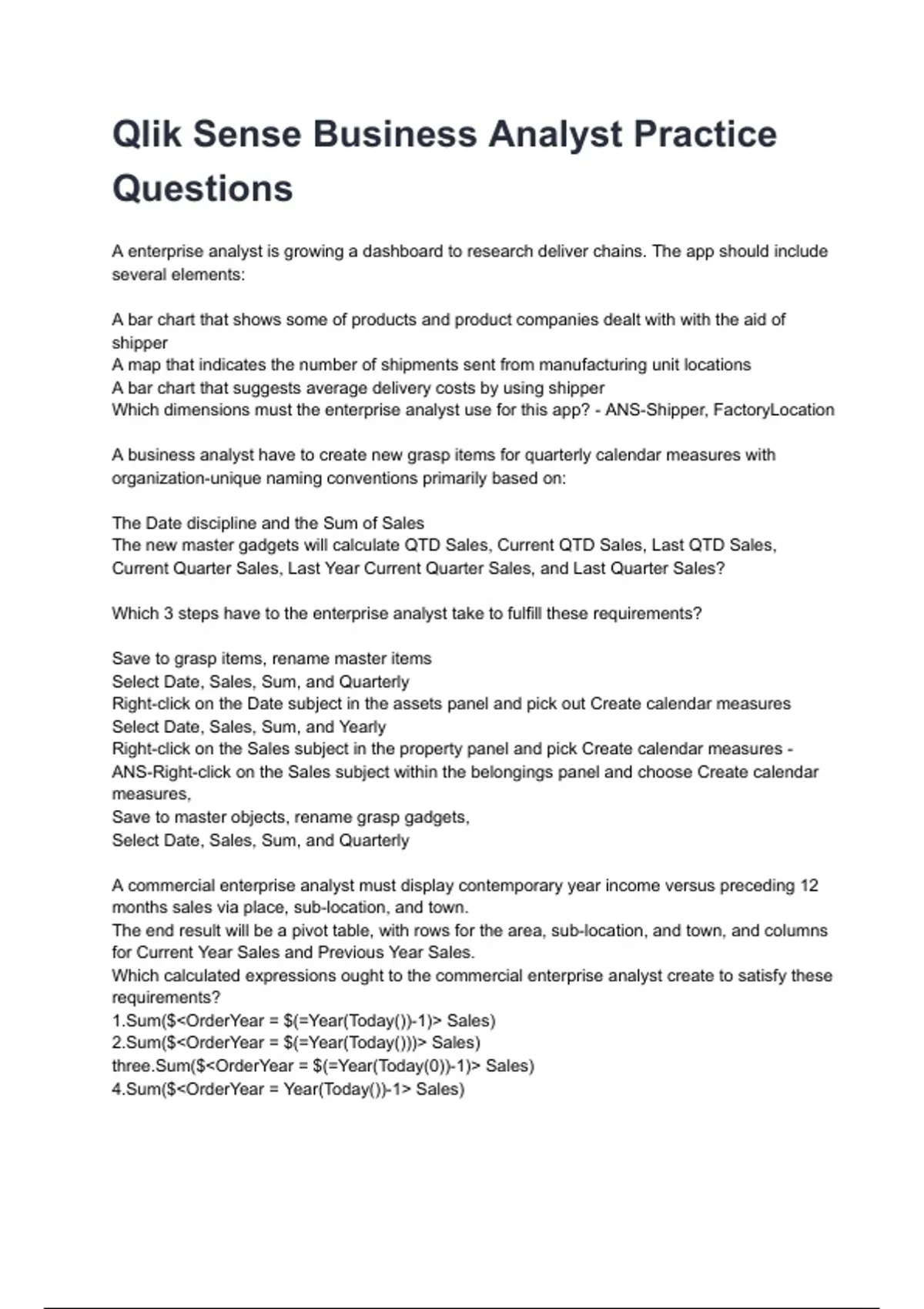 Qlik Sense Business Analyst Practice Questions

A enterprise analyst is growing a dashboard to research deliver chains. The app should include several elements:

A bar chart that shows some of products and product companies dealt with with the aid of shipper
A map that indicates the number of shipments sent from manufacturing unit locations
A bar chart that suggests average delivery costs by using shipper
Which dimensions must the enterprise analyst use for this app? - ANS-Shipper, FactoryLocation

A business analyst have to create new grasp items for quarterly calendar measures with organization-unique naming conventions primarily based on:

The Date discipline and the Sum of Sales
The new master gadgets will calculate QTD Sales, Current QTD Sales, Last QTD Sales, Current Quarter Sales, Last Year Current Quarter Sales, and Last Quarter Sales?

Which 3 steps have to the enterprise analyst take to fulfill these requirements?

Save to grasp items, rename master items
Select Date, Sales, Sum, and Quarterly
Right-click on the Date subject in the assets panel and pick out Create calendar measures
Select Date, Sales, Sum, and Yearly
Right-click on the Sales subject in the property panel and pick Create calendar measures - ANS-Right-click on the Sales subject within the belongings panel and choose Create calendar measures,
Save to master objects, rename grasp gadgets,
Select Date, Sales, Sum, and Quarterly

A commercial enterprise analyst must display contemporary year income versus preceding 12 months sales via place, sub-location, and town.
The end result will be a pivot table, with rows for the area, sub-location, and town, and columns for Current Year Sales and Previous Year Sales.
Which calculated expressions ought to the commercial enterprise analyst create to satisfy these requirements?
1.Sum($<OrderYear = $(=Year(Today())-1)> Sales)
2.Sum($<OrderYear = $(=Year(Today()))> Sales)
three.Sum($<OrderYear = $(=Year(Today(0))-1)> Sales)
4.Sum($<OrderYear = Year(Today())-1> Sales)